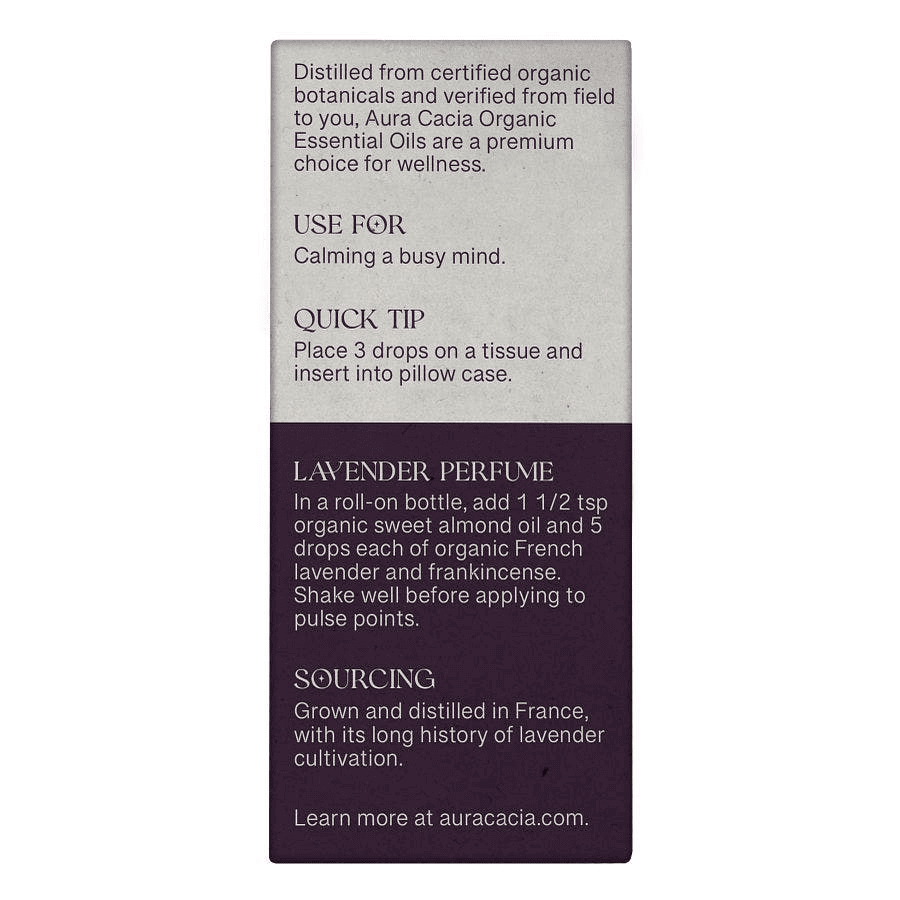 Distilled from certified organic botanicals and verified from field to you, Aura Cacia Organic Essential Oils are a premium choice for wellness.

USE FOR
Calming a busy mind.

QUICK TIP
Place 3 drops on a tissue and insert into pillow case.

LAVENDER PERFUME
In a roll-on bottle, add 1 1/2 tsp organic sweet almond oil and 5 drops each of organic French lavender and frankincense. Shake well before applying to pulse points.

SOURCING
Grown and distilled in France, with its long history of lavender cultivation.

Learn more at auracacia.com.